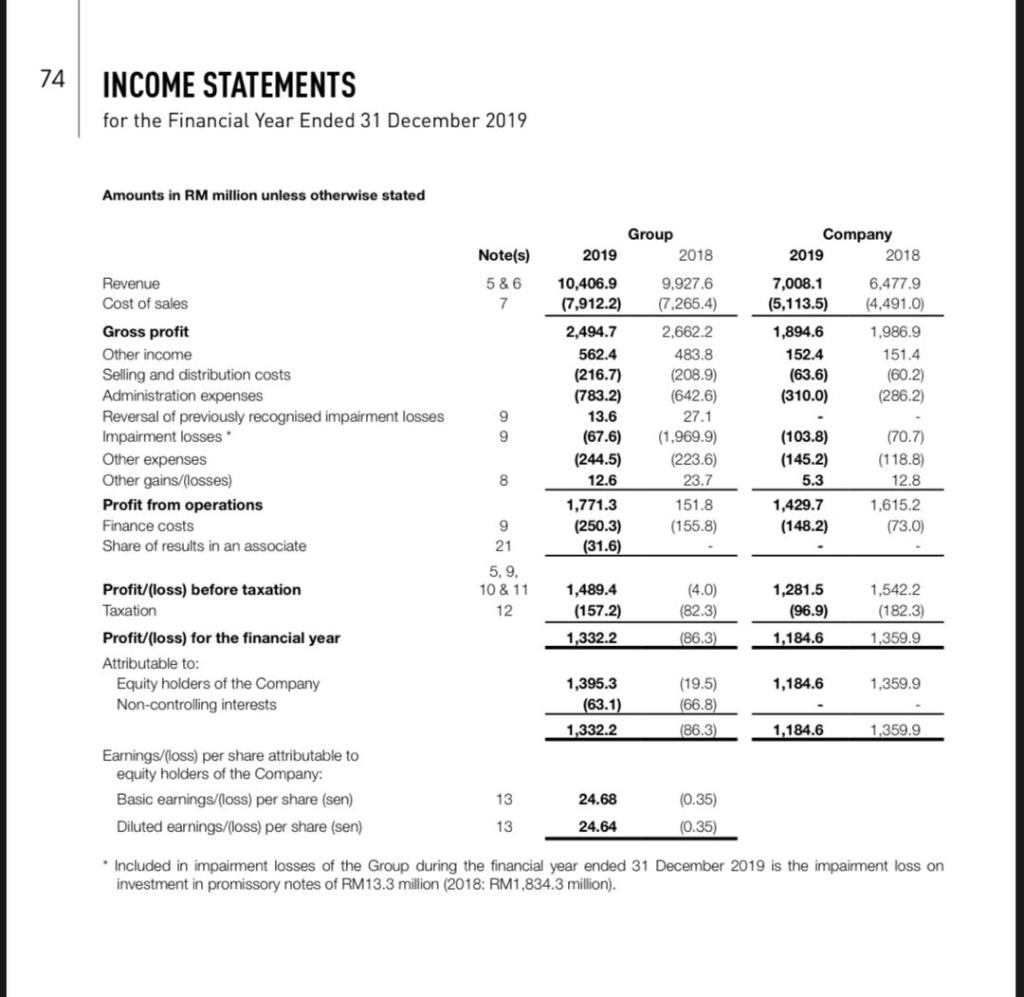 74

INCOME STATEMENTS
for the Financial Year Ended 31 December 2019

Amounts in RM million unless otherwise stated

| | Note(s) | Group 2019 | Group 2018 | Company 2019 | Company 2018 |
|---|---|---|---|---|---|
| Revenue | 5 & 6 | 10,406.9 | 9,927.6 | 7,008.1 | 6,477.9 |
| Cost of sales | 7 | (7,912.2) | (7,265.4) | (5,113.5) | (4,491.0) |
| Gross profit | | 2,494.7 | 2,662.2 | 1,894.6 | 1,986.9 |
| Other income | | 562.4 | 483.8 | 152.4 | 151.4 |
| Selling and distribution costs | | (216.7) | (208.9) | (63.6) | (60.2) |
| Administration expenses | | (783.2) | (642.6) | (310.0) | (286.2) |
| Reversal of previously recognised impairment losses | 9 | 13.6 | 27.1 | - | - |
| Impairment losses * | 9 | (67.6) | (1,969.9) | (103.8) | (70.7) |
| Other expenses | | (244.5) | (223.6) | (145.2) | (118.8) |
| Other gains/(losses) | 8 | 12.6 | 23.7 | 5.3 | 12.8 |
| Profit from operations | | 1,771.3 | 151.8 | 1,429.7 | 1,615.2 |
| Finance costs | 9 | (250.3) | (155.8) | (148.2) | (73.0) |
| Share of results in an associate | 21 | (31.6) | - | - | - |
| Profit/(loss) before taxation | 5, 9, 10 & 11 | 1,489.4 | (4.0) | 1,281.5 | 1,542.2 |
| Taxation | 12 | (157.2) | (82.3) | (96.9) | (182.3) |
| Profit/(loss) for the financial year | | 1,332.2 | (86.3) | 1,184.6 | 1,359.9 |
| Attributable to: | | | | | |
| Equity holders of the Company | | 1,395.3 | (19.5) | 1,184.6 | 1,359.9 |
| Non-controlling interests | | (63.1) | (66.8) | - | - |
| | | 1,332.2 | (86.3) | 1,184.6 | 1,359.9 |
| Earnings/(loss) per share attributable to equity holders of the Company: | | | | | |
| Basic earnings/(loss) per share (sen) | 13 | 24.68 | (0.35) | | |
| Diluted earnings/(loss) per share (sen) | 13 | 24.64 | (0.35) | | |

* Included in impairment losses of the Group during the financial year ended 31 December 2019 is the impairment loss on investment in promissory notes of RM13.3 million (2018: RM1,834.3 million).